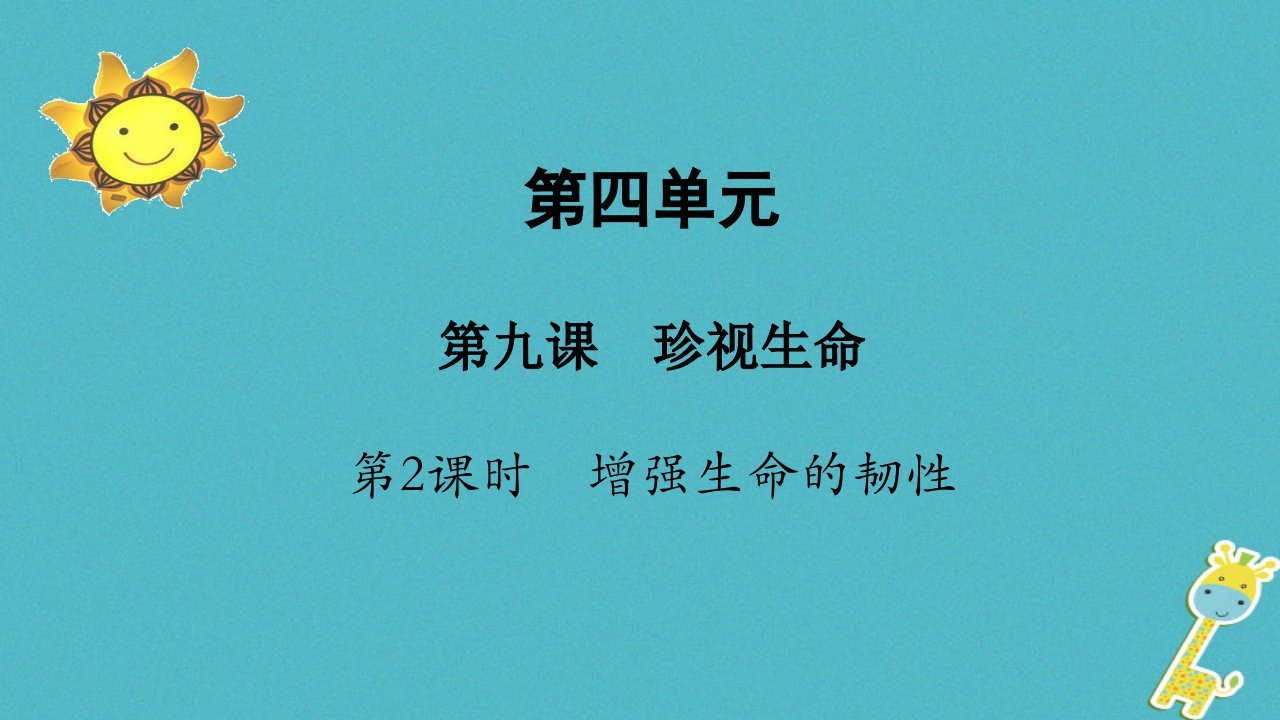 第四单元

第九课　珍视生命

第2课时　增强生命的韧性